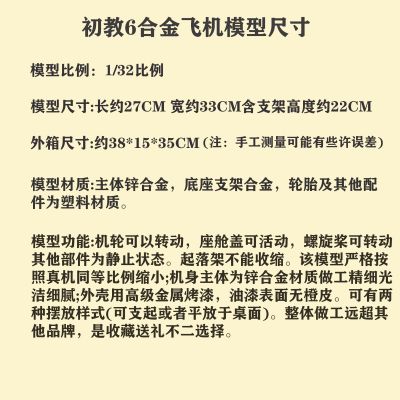 初教6合金飞机模型尺寸

模型比例：1/32比例

模型尺寸:长约27CM 宽约33CM含支架高度约22CM

外箱尺寸:约38*15*35CM（注：手工测量可能有些许误差）

模型材质:主体锌合金，底座支架合金，轮胎及其他配件为塑料材质。

模型功能:机轮可以转动，座舱盖可活动，螺旋桨可转动其他部件为静止状态。起落架不能收缩。该模型严格按照真机同等比例缩小;机身主体为锌合金材质做工精细光洁细腻;外壳用高级金属烤漆，油漆表面无橙皮。可有两种摆放样式(可支起或者平放于桌面)。整体做工远超其他品牌，是收藏送礼不二选择。